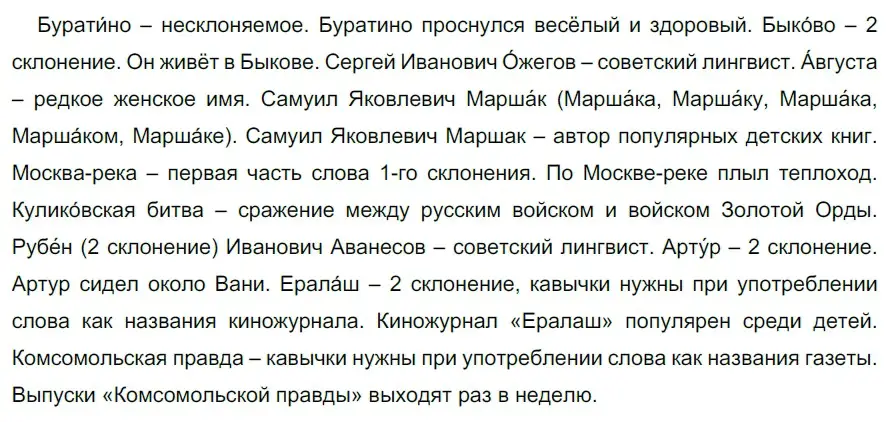 Бурати́но – несклоняемое. Буратино проснулся весёлый и здоровый. Быко́во – 2 склонение. Он живёт в Быкове. Сергей Иванович О́жегов – советский лингвист. А́вгуста – редкое женское имя. Самуил Яковлевич Марша́к (Марша́ка, Марша́ку, Марша́ка, Марша́ком, Марша́ке). Самуил Яковлевич Маршак – автор популярных детских книг. Москва-река – первая часть слова 1-го склонения. По Москве-реке плыл теплоход. Кулико́вская битва – сражение между русским войском и войском Золотой Орды. Рубе́н (2 склонение) Иванович Аванесов – советский лингвист. Арту́р – 2 склонение. Артур сидел около Вани. Ерала́ш – 2 склонение, кавычки нужны при употреблении слова как названия киножурнала. Киножурнал «Ералаш» популярен среди детей. Комсомольская правда – кавычки нужны при употреблении слова как названия газеты. Выпуски «Комсомольской правды» выходят раз в неделю.